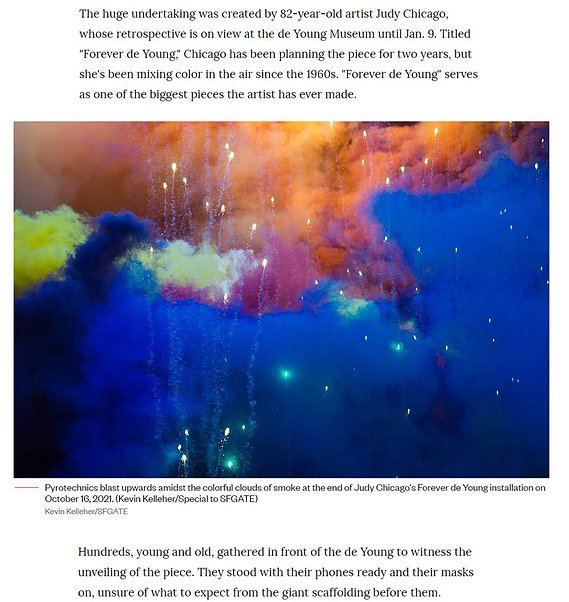 The huge undertaking was created by 82-year-old artist Judy Chicago, whose retrospective is on view at the de Young Museum until Jan. 9. Titled "Forever de Young," Chicago has been planning the piece for two years, but she's been mixing color in the air since the 1960s. "Forever de Young" serves as one of the biggest pieces the artist has ever made.

Pyrotechnics blast upwards amidst the colorful clouds of smoke at the end of Judy Chicago's Forever de Young installation on October 16, 2021. (Kevin Kelleher/Special to SFGATE)
Kevin Kelleher/SFGATE

Hundreds, young and old, gathered in front of the de Young to witness the unveiling of the piece. They stood with their phones ready and their masks on, unsure of what to expect from the giant scaffolding before them.